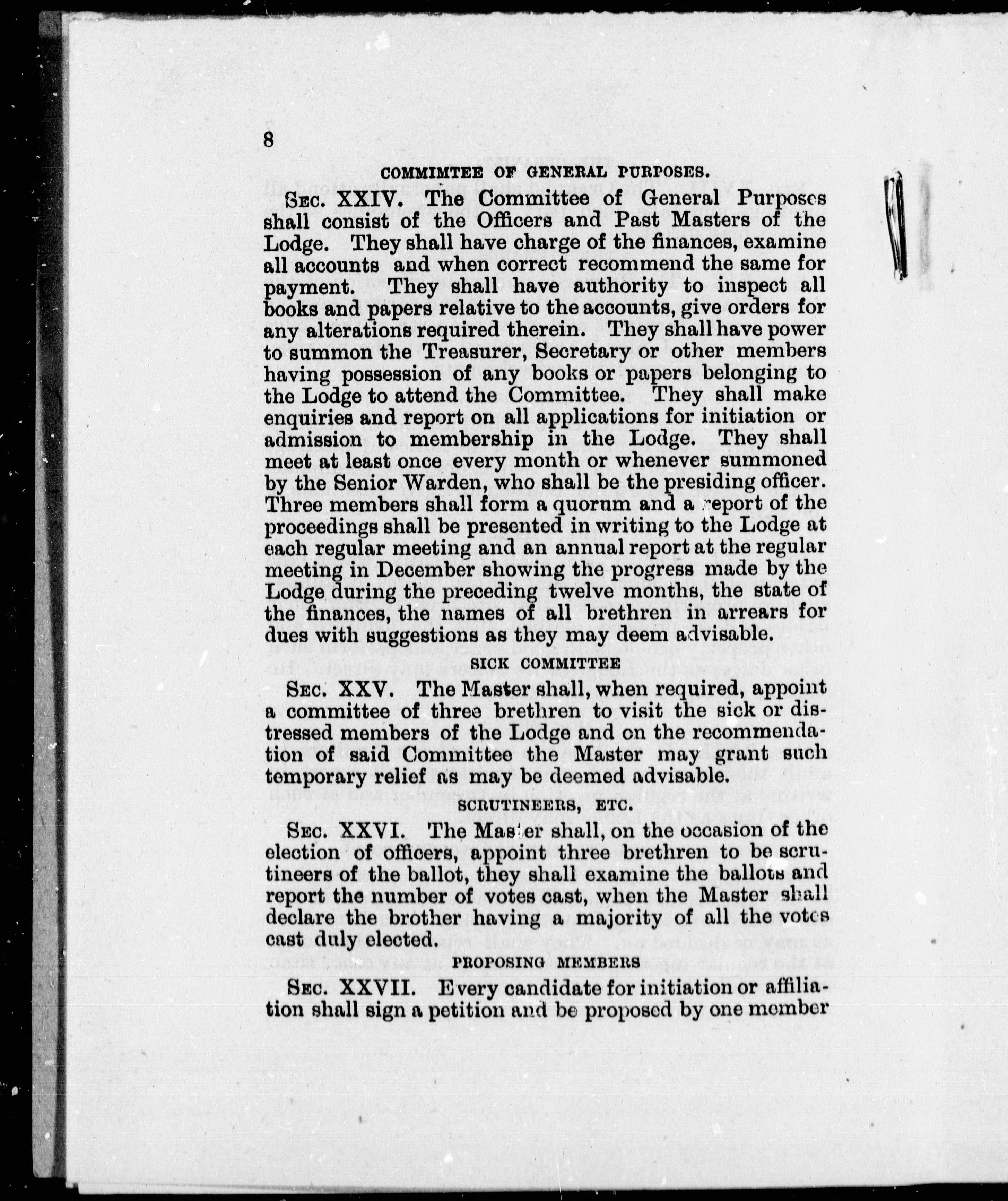 8

COMMIMTEE OF GENERAL PURPOSES.

Sec. XXIV. The Committee of General Purposes shall consist of the Officers and Past Masters of the Lodge. They shall have charge of the finances, examine all accounts and when correct recommend the same for payment. They shall have authority to inspect all books and papers relative to the accounts, give orders for any alterations required therein. They shall have power to summon the Treasurer, Secretary or other members having possession of any books or papers belonging to the Lodge to attend the Committee. They shall make enquiries and report on all applications for initiation or admission to membership in the Lodge. They shall meet at least once every month or whenever summoned by the Senior Warden, who shall be the presiding officer. Three members shall form a quorum and a report of the proceedings shall be presented in writing to the Lodge at each regular meeting and an annual report at the regular meeting in December showing the progress made by the Lodge during the preceding twelve months, the state of the finances, the names of all brethren in arrears for dues with suggestions as they may deem advisable.

SICK COMMITTEE

Sec. XXV. The Master shall, when required, appoint a committee of three brethren to visit the sick or distressed members of the Lodge and on the recommendation of said Committee the Master may grant such temporary relief as may be deemed advisable.

SCRUTINEERS, ETC.

Sec. XXVI. The Master shall, on the occasion of the election of officers, appoint three brethren to be scrutineers of the ballot, they shall examine the ballots and report the number of votes cast, when the Master shall declare the brother having a majority of all the votes cast duly elected.

PROPOSING MEMBERS

Sec. XXVII. Every candidate for initiation or affiliation shall sign a petition and be proposed by one member